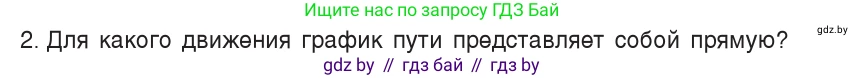 Ищите нас по запросу ГДЗ Бай

2. Для какого движения график пути представляет собой прямую?

gdz.by

gdz by // гдз бай // гдз by